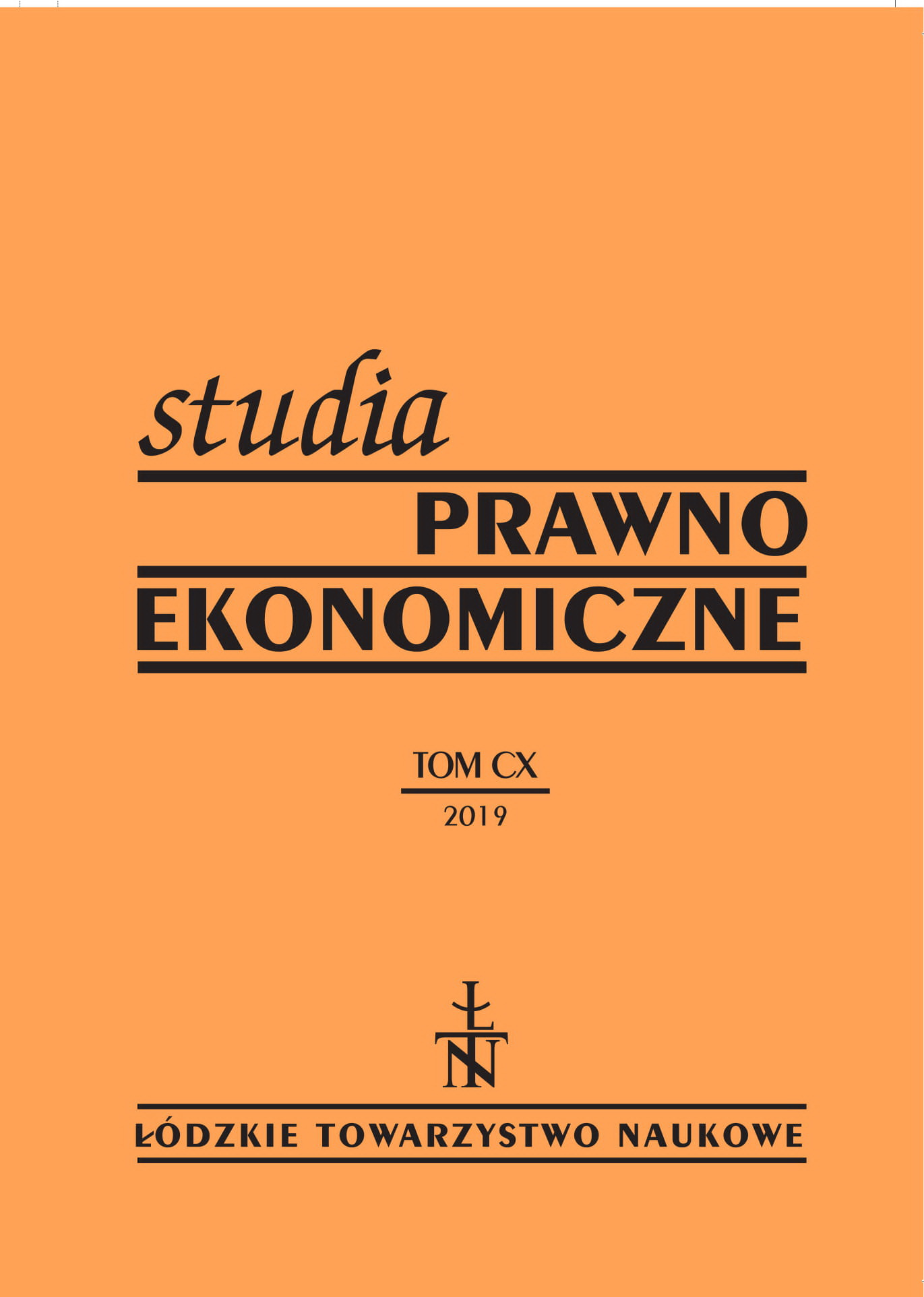 studia
PRAWNO
EKONOMICZNE

TOM CX
2019

ŁTN

ŁÓDZKIE TOWARZYSTWO NAUKOWE